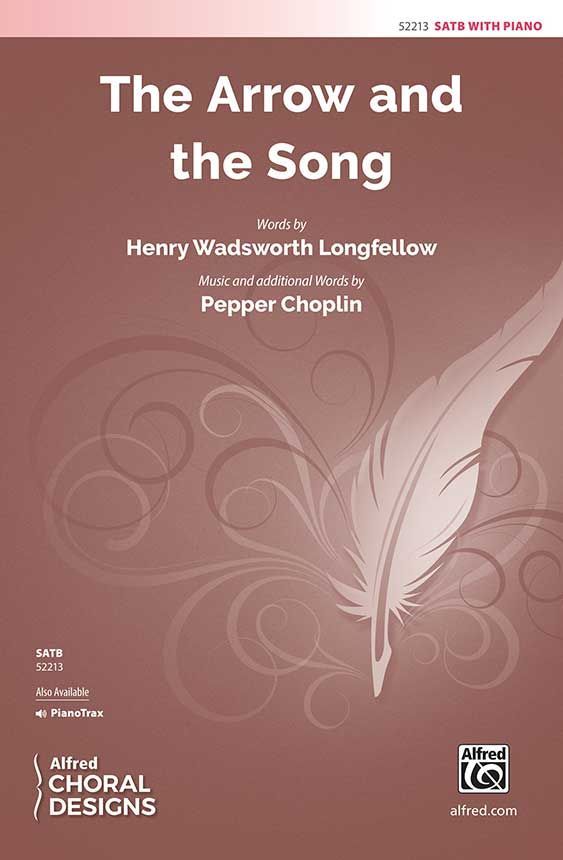 52213 SATB WITH PIANO

The Arrow and the Song

Words by

Henry Wadsworth Longfellow

Music and additional Words by

Pepper Choplin

SATB
52213

Also Available

PianoTrax

Alfred
CHORAL
DESIGNS

Alfred

alfred.com